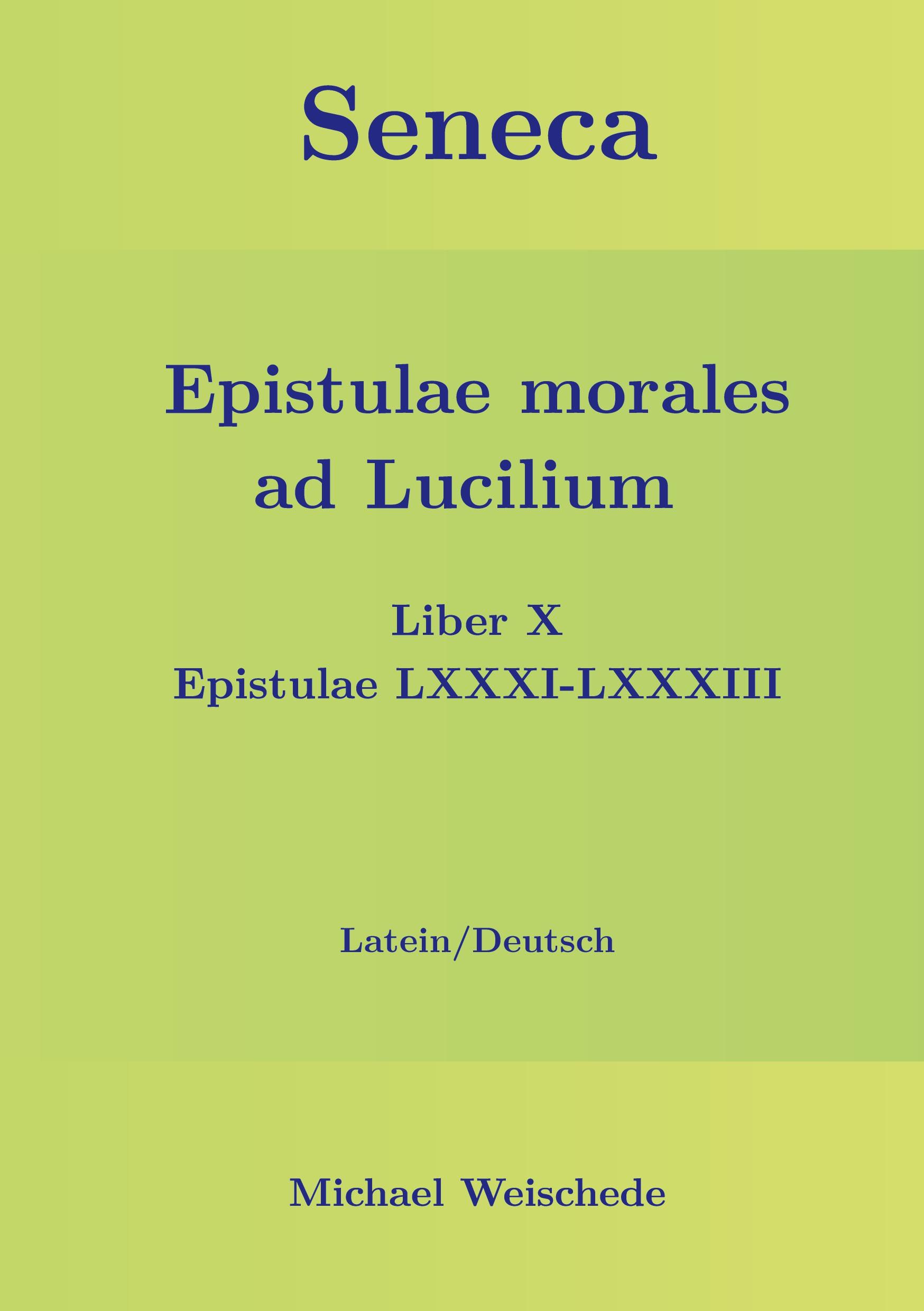 Seneca

Epistulae morales ad Lucilium

Liber X
Epistulae LXXXI-LXXXIII

Latein/Deutsch

Michael Weischede